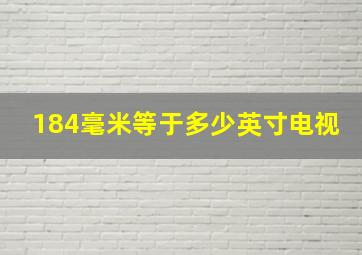 184毫米等于多少英寸电视